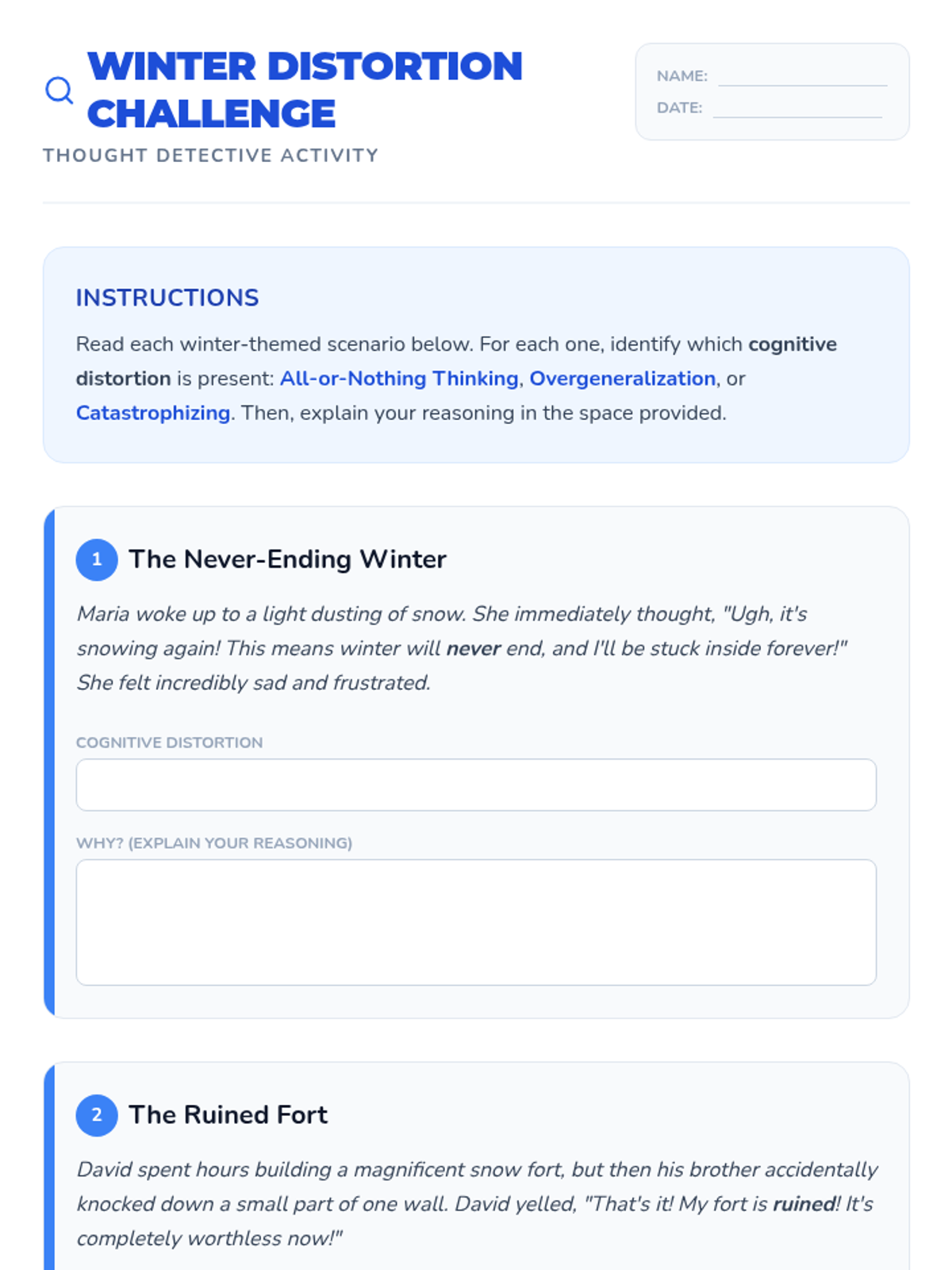 WINTER DISTORTION CHALLENGE

THOUGHT DETECTIVE ACTIVITY

NAME: ____
DATE: ____

INSTRUCTIONS

Read each winter-themed scenario below. For each one, identify which cognitive distortion is present: All-or-Nothing Thinking, Overgeneralization, or Catastrophizing. Then, explain your reasoning in the space provided.

1 The Never-Ending Winter

Maria woke up to a light dusting of snow. She immediately thought, "Ugh, it's snowing again! This means winter will never end, and I'll be stuck inside forever!" She felt incredibly sad and frustrated.

COGNITIVE DISTORTION

WHY? (EXPLAIN YOUR REASONING)

2 The Ruined Fort

David spent hours building a magnificent snow fort, but then his brother accidentally knocked down a small part of one wall. David yelled, "That's it! My fort is ruined! It's completely worthless now!"